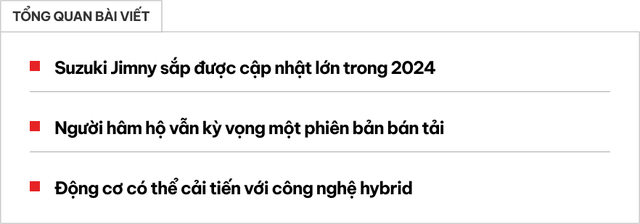 TỔNG QUAN BÀI VIẾT

Suzuki Jimny sắp được cập nhật lớn trong 2024

Người hâm hộ vẫn kỳ vọng một phiên bản bán tải

Động cơ có thể cải tiến với công nghệ hybrid